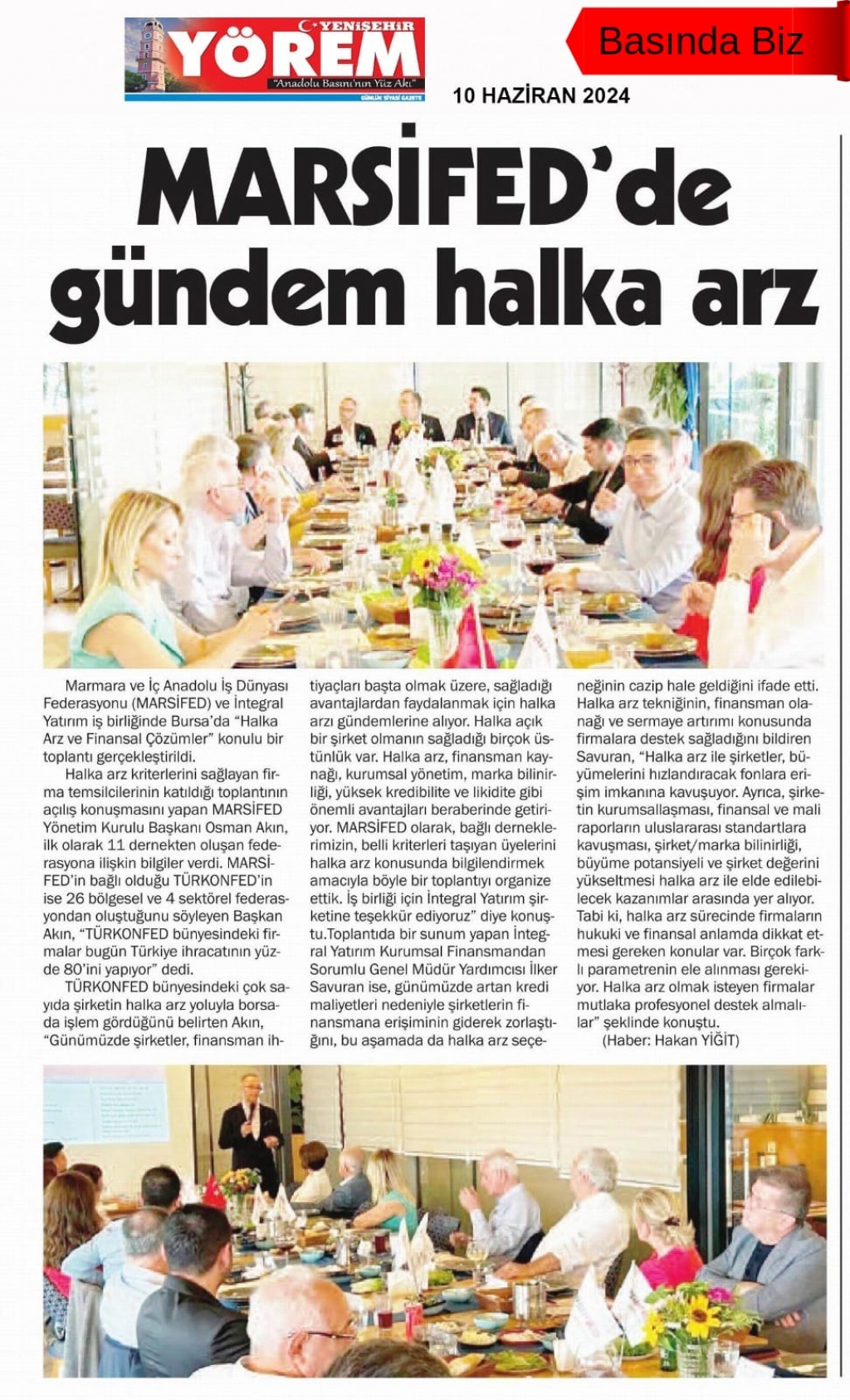 YENİŞEHİR YÖREM
"Anadolu Basını'nın Yüz Akı"
GÜNLÜK SİYASİ GAZETE

Basında Biz

10 HAZİRAN 2024

MARSİFED'de gündem halka arz

Marmara ve İç Anadolu İş Dünyası Federasyonu (MARSİFED) ve İntegral Yatırım iş birliğinde Bursa'da "Halka Arz ve Finansal Çözümler" konulu bir toplantı gerçekleştirildi.

Halka arz kriterlerini sağlayan firma temsilcilerinin katıldığı toplantının açılış konuşmasını yapan MARSİFED Yönetim Kurulu Başkanı Osman Akın, ilk olarak 11 dernekten oluşan federasyona ilişkin bilgiler verdi. MARSİFED'in bağlı olduğu TÜRKONFED'in ise 26 bölgesel ve 4 sektörel federasyondan oluştuğunu söyleyen Başkan Akın, "TÜRKONFED bünyesindeki firmalar bugün Türkiye ihracatının yüzde 80'ini yapıyor" dedi.

TÜRKONFED bünyesindeki çok sayıda şirketin halka arz yoluyla borsada işlem gördüğünü belirten Akın, "Günümüzde şirketler, finansman ihtiyaçları başta olmak üzere, sağladığı avantajlardan faydalanmak için halka arzı gündemlerine alıyor. Halka açık bir şirket olmanın sağladığı birçok üstünlük var. Halka arz, finansman kaynağı, kurumsal yönetim, marka bilinirliği, yüksek kredibilite ve likidite gibi önemli avantajları beraberinde getiriyor. MARSİFED olarak, bağlı derneklerimizin, belli kriterleri taşıyan üyelerini halka arz konusunda bilgilendirmek amacıyla böyle bir toplantıyı organize ettik. İş birliği için İntegral Yatırım şirketine teşekkür ediyoruz" diye konuştu.Toplantıda bir sunum yapan İntegral Yatırım Kurumsal Finansmandan Sorumlu Genel Müdür Yardımcısı İlker Savuran ise, günümüzde artan kredi maliyetleri nedeniyle şirketlerin finansmana erişiminin giderek zorlaştığını, bu aşamada da halka arz seçeneğinin cazip hale geldiğini ifade etti. Halka arz tekniğinin, finansman olanağı ve sermaye artırımı konusunda firmalara destek sağladığını bildiren Savuran, "Halka arz ile şirketler, büyümelerini hızlandıracak fonlara erişim imkanına kavuşuyor. Ayrıca, şirketin kurumsallaşması, finansal ve mali raporların uluslararası standartlara kavuşması, şirket/marka bilinirliği, büyüme potansiyeli ve şirket değerini yükseltmesi halka arz ile elde edilebilecek kazanımlar arasında yer alıyor. Tabi ki, halka arz sürecinde firmaların hukuki ve finansal anlamda dikkat etmesi gereken konular var. Birçok farklı parametrenin ele alınması gerekiyor. Halka arz olmak isteyen firmalar mutlaka profesyonel destek almalılar" şeklinde konuştu.

(Haber: Hakan YİĞİT)